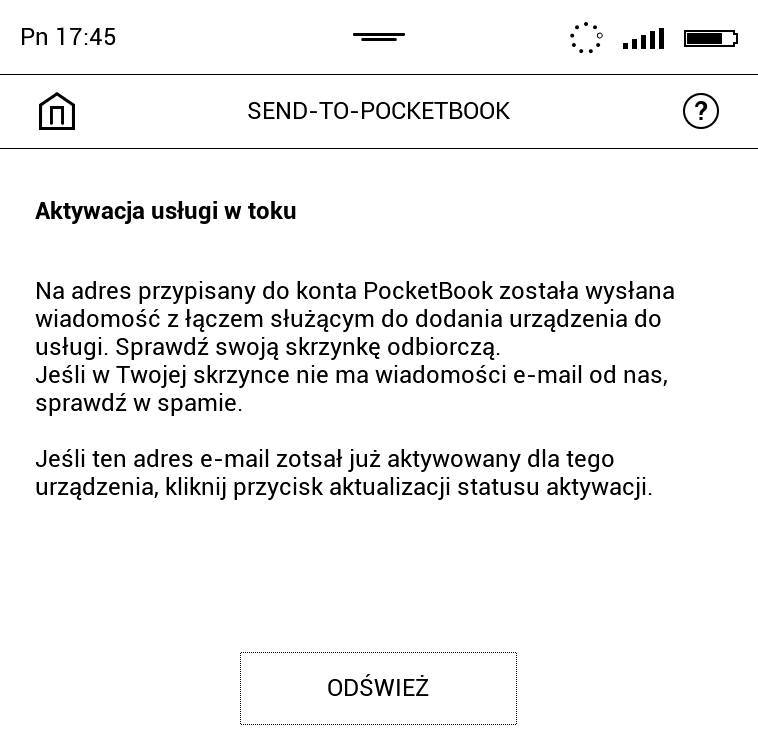 Pn 17:45

SEND-TO-POCKETBOOK

?

Aktywacja usługi w toku

Na adres przypisany do konta PocketBook została wysłana wiadomość z łączem służącym do dodania urządzenia do usługi. Sprawdź swoją skrzynkę odbiorczą.
Jeśli w Twojej skrzynce nie ma wiadomości e-mail od nas, sprawdź w spamie.

Jeśli ten adres e-mail zotsał już aktywowany dla tego urządzenia, kliknij przycisk aktualizacji statusu aktywacji.

ODŚWIEŻ